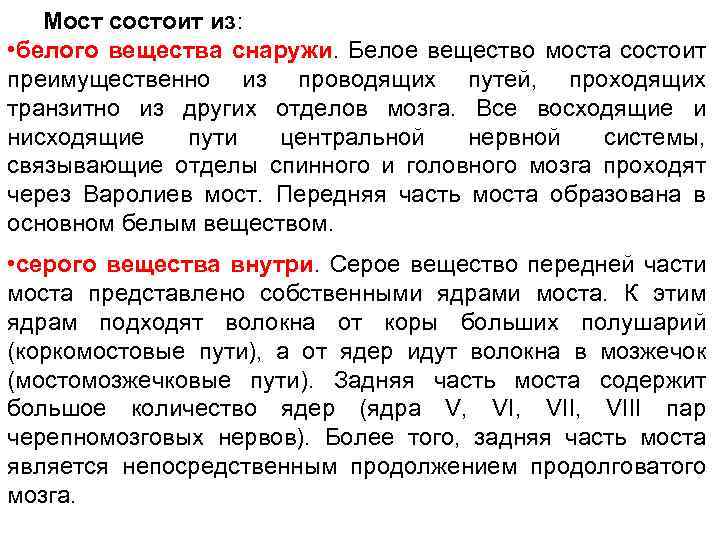 Мост состоит из:

•белого вещества снаружи. Белое вещество моста состоит преимущественно из проводящих путей, проходящих транзитно из других отделов мозга. Все восходящие и нисходящие пути центральной нервной системы, связывающие отделы спинного и головного мозга проходят через Варолиев мост. Передняя часть моста образована в основном белым веществом.

•серого вещества внутри. Серое вещество передней части моста представлено собственными ядрами моста. К этим ядрам подходят волокна от коры больших полушарий (коркомостовые пути), а от ядер идут волокна в мозжечок (мостомозжечковые пути). Задняя часть моста содержит большое количество ядер (ядра V, VI, VII, VIII пар черепномозговых нервов). Более того, задняя часть моста является непосредственным продолжением продолговатого мозга.